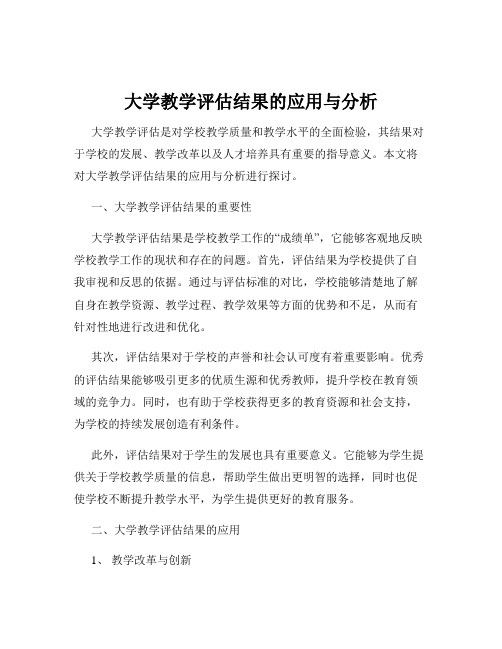 大学教学评估结果的应用与分析

大学教学评估是对学校教学质量和教学水平的全面检验，其结果对于学校的发展、教学改革以及人才培养具有重要的指导意义。本文将对大学教学评估结果的应用与分析进行探讨。

一、大学教学评估结果的重要性

大学教学评估结果是学校教学工作的“成绩单”，它能够客观地反映学校教学工作的现状和存在的问题。首先，评估结果为学校提供了自我审视和反思的依据。通过与评估标准的对比，学校能够清楚地了解自身在教学资源、教学过程、教学效果等方面的优势和不足，从而有针对性地进行改进和优化。

其次，评估结果对于学校的声誉和社会认可度有着重要影响。优秀的评估结果能够吸引更多的优质生源和优秀教师，提升学校在教育领域的竞争力。同时，也有助于学校获得更多的教育资源和社会支持，为学校的持续发展创造有利条件。

此外，评估结果对于学生的发展也具有重要意义。它能够为学生提供关于学校教学质量的信息，帮助学生做出更明智的选择，同时也促使学校不断提升教学水平，为学生提供更好的教育服务。

二、大学教学评估结果的应用

1、 教学改革与创新